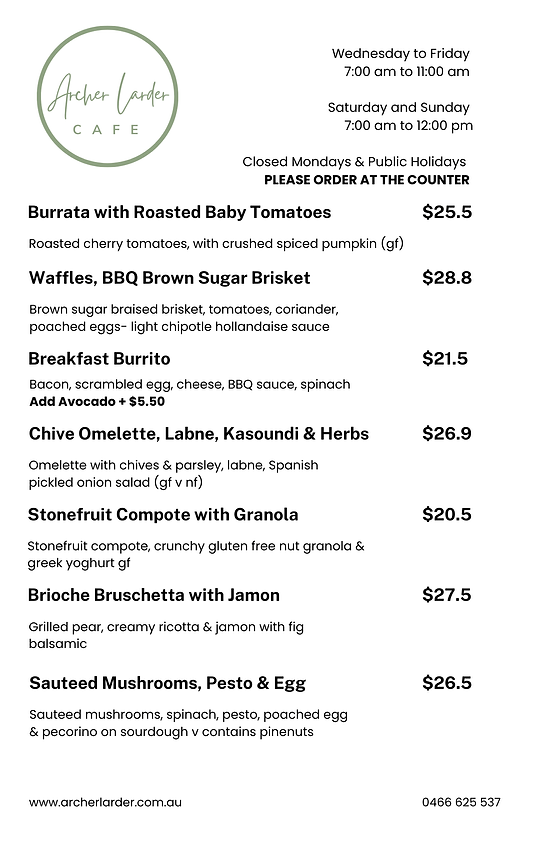 Archer Larder
CAFE

Wednesday to Friday
7:00 am to 11:00 am

Saturday and Sunday
7:00 am to 12:00 pm

Closed Mondays & Public Holidays
PLEASE ORDER AT THE COUNTER

Burrata with Roasted Baby Tomatoes $25.5

Roasted cherry tomatoes, with crushed spiced pumpkin (gf)

Waffles, BBQ Brown Sugar Brisket $28.8

Brown sugar braised brisket, tomatoes, coriander, poached eggs- light chipotle hollandaise sauce

Breakfast Burrito $21.5

Bacon, scrambled egg, cheese, BBQ sauce, spinach
Add Avocado + $5.50

Chive Omelette, Labne, Kasoundi & Herbs $26.9

Omelette with chives & parsley, labne, Spanish pickled onion salad (gf v nf)

Stonefruit Compote with Granola $20.5

Stonefruit compote, crunchy gluten free nut granola & greek yoghurt gf

Brioche Bruschetta with Jamon $27.5

Grilled pear, creamy ricotta & jamon with fig balsamic

Sauteed Mushrooms, Pesto & Egg $26.5

Sauteed mushrooms, spinach, pesto, poached egg & pecorino on sourdough v contains pinenuts

www.archerlarder.com.au 0466 625 537